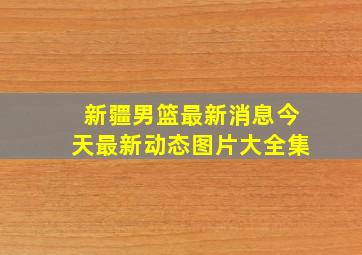 新疆男篮最新消息今天最新动态图片大全集